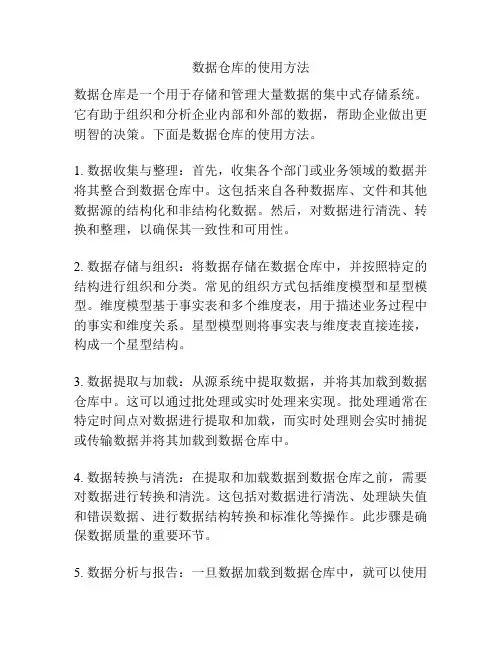 数据仓库的使用方法

数据仓库是一个用于存储和管理大量数据的集中式存储系统。它有助于组织和分析企业内部和外部的数据，帮助企业做出更明智的决策。下面是数据仓库的使用方法。

1. 数据收集与整理：首先，收集各个部门或业务领域的数据并将其整合到数据仓库中。这包括来自各种数据库、文件和其他数据源的结构化和非结构化数据。然后，对数据进行清洗、转换和整理，以确保其一致性和可用性。

2. 数据存储与组织：将数据存储在数据仓库中，并按照特定的结构进行组织和分类。常见的组织方式包括维度模型和星型模型。维度模型基于事实表和多个维度表，用于描述业务过程中的事实和维度关系。星型模型则将事实表与维度表直接连接，构成一个星型结构。

3. 数据提取与加载：从源系统中提取数据，并将其加载到数据仓库中。这可以通过批处理或实时处理来实现。批处理通常在特定时间点对数据进行提取和加载，而实时处理则会实时捕捉或传输数据并将其加载到数据仓库中。

4. 数据转换与清洗：在提取和加载数据到数据仓库之前，需要对数据进行转换和清洗。这包括对数据进行清洗、处理缺失值和错误数据、进行数据结构转换和标准化等操作。此步骤是确保数据质量的重要环节。

5. 数据分析与报告：一旦数据加载到数据仓库中，就可以使用